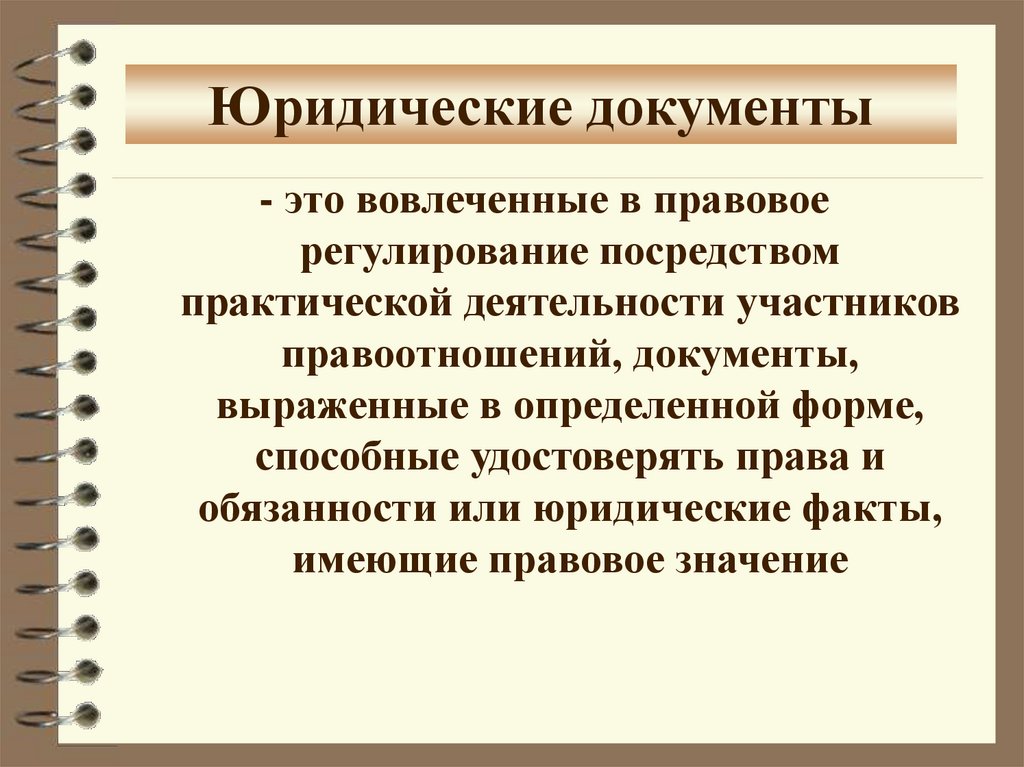 Юридические документы

- это вовлеченные в правовое регулирование посредством практической деятельности участников правоотношений, документы, выраженные в определенной форме, способные удостоверять права и обязанности или юридические факты, имеющие правовое значение